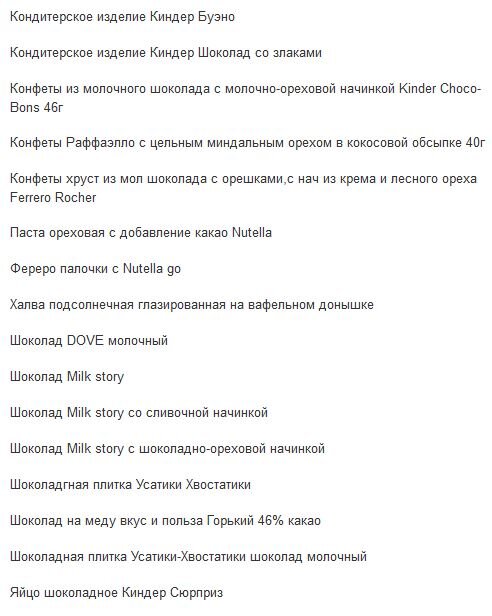 Кондитерское изделие Киндер Буэно

Кондитерское изделие Киндер Шоколад со злаками

Конфеты из молочного шоколада с молочно-ореховой начинкой Kinder Choco-Bons 46г

Конфеты Раффаэлло с цельным миндальным орехом в кокосовой обсыпке 40г

Конфеты хруст из мол шоколада с орешками,с нач из крема и лесного ореха Ferrero Rocher

Паста ореховая с добавление какао Nutella

Фереро палочки с Nutella go

Халва подсолнечная глазированная на вафельном донышке

Шоколад DOVE молочный

Шоколад Milk story

Шоколад Milk story со сливочной начинкой

Шоколад Milk story с шоколадно-ореховой начинкой

Шоколадгная плитка Усатики Хвостатики

Шоколад на меду вкус и польза Горький 46% какао

Шоколадная плитка Усатики-Хвостатики шоколад молочный

Яйцо шоколадное Киндер Сюрприз